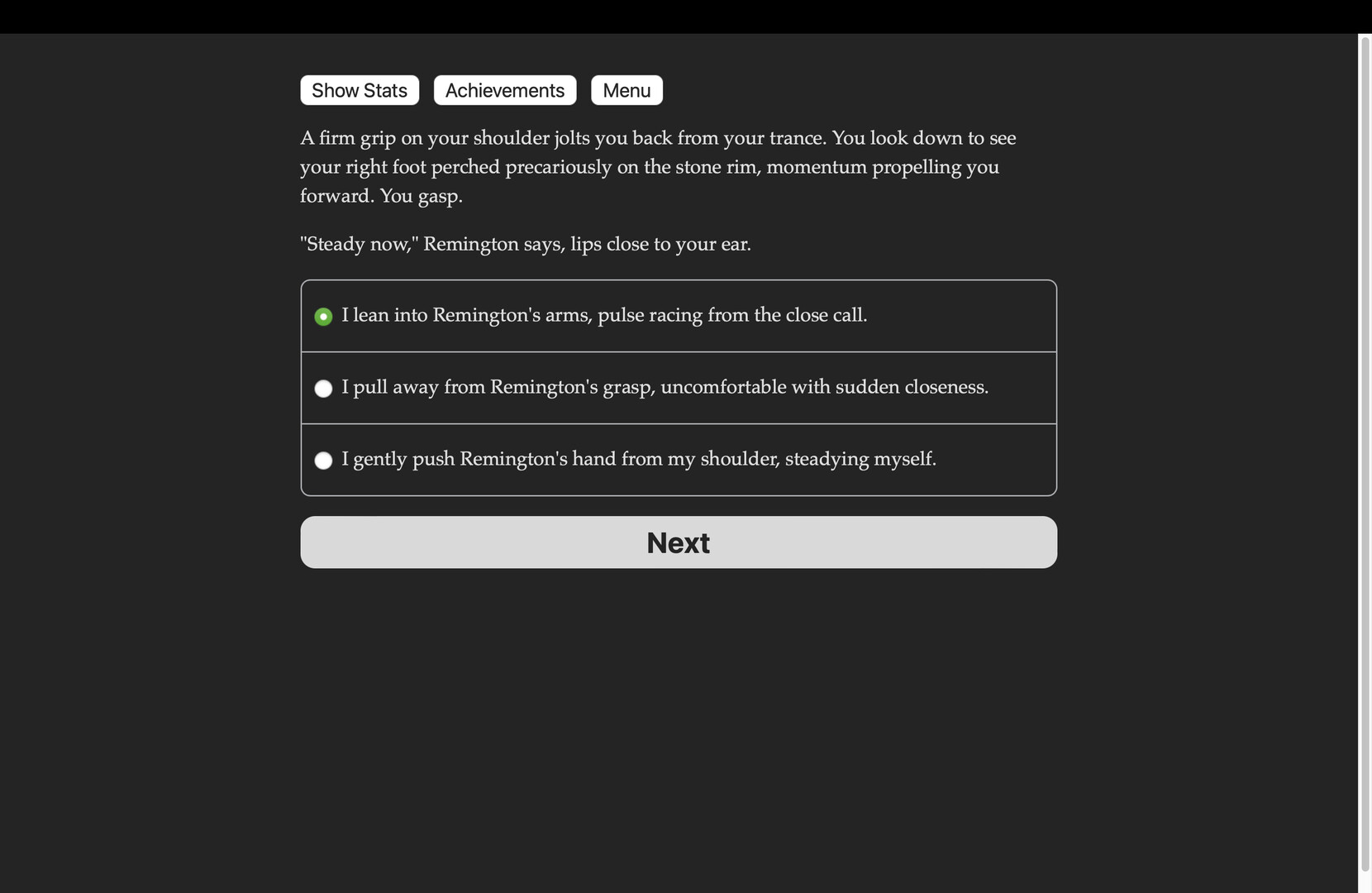 Show Stats Achievements Menu

A firm grip on your shoulder jolts you back from your trance. You look down to see your right foot perched precariously on the stone rim, momentum propelling you forward. You gasp.

"Steady now," Remington says, lips close to your ear.

I lean into Remington's arms, pulse racing from the close call.

I pull away from Remington's grasp, uncomfortable with sudden closeness.

I gently push Remington's hand from my shoulder, steadying myself.

Next